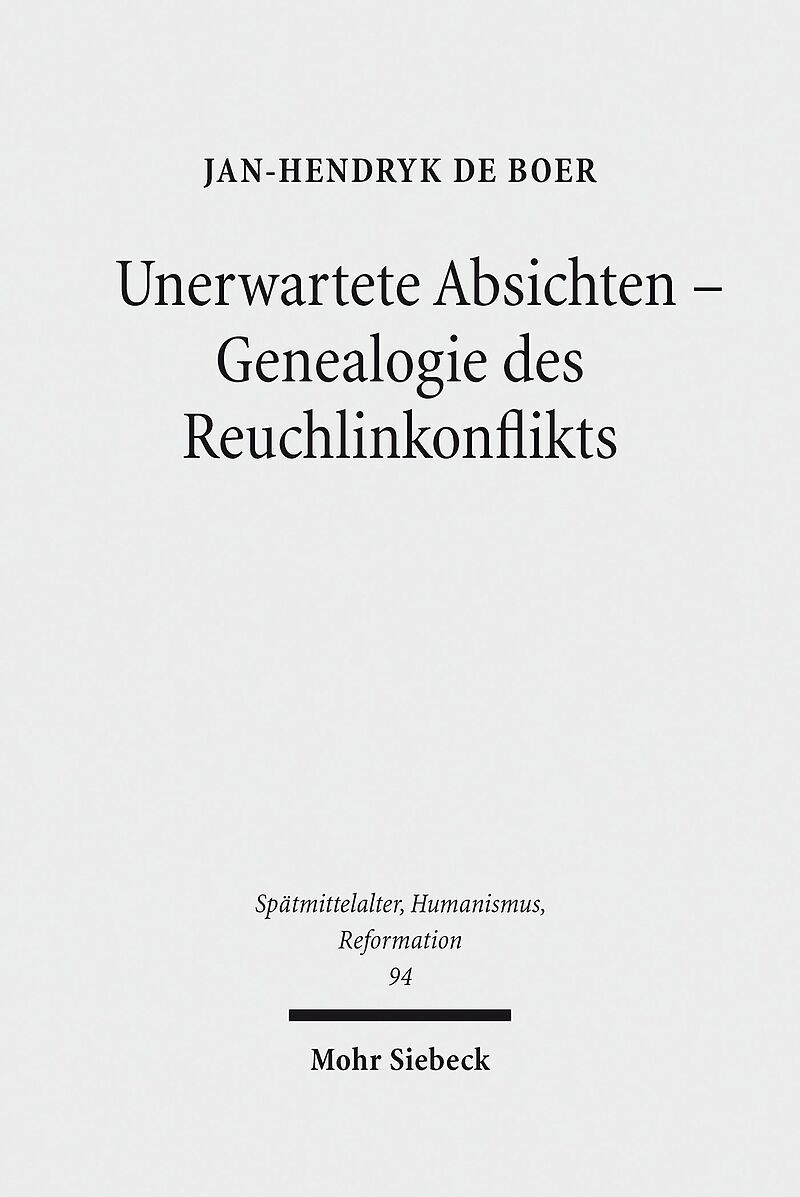 JAN-HENDRYK DE BOER

Unerwartete Absichten – Genealogie des Reuchlinkonflikts

Spätmittelalter, Humanismus, Reformation
94

Mohr Siebeck